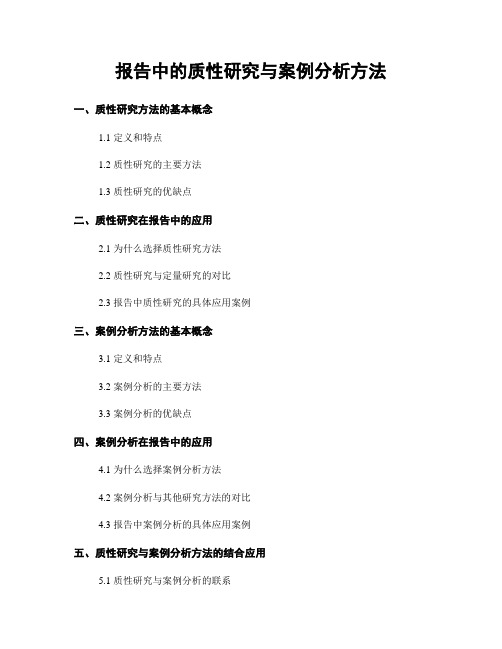 报告中的质性研究与案例分析方法

一、质性研究方法的基本概念

1.1 定义和特点

1.2 质性研究的主要方法

1.3 质性研究的优缺点

二、质性研究在报告中的应用

2.1 为什么选择质性研究方法

2.2 质性研究与定量研究的对比

2.3 报告中质性研究的具体应用案例

三、案例分析方法的基本概念

3.1 定义和特点

3.2 案例分析的主要方法

3.3 案例分析的优缺点

四、案例分析在报告中的应用

4.1 为什么选择案例分析方法

4.2 案例分析与其他研究方法的对比

4.3 报告中案例分析的具体应用案例

五、质性研究与案例分析方法的结合应用

5.1 质性研究与案例分析的联系